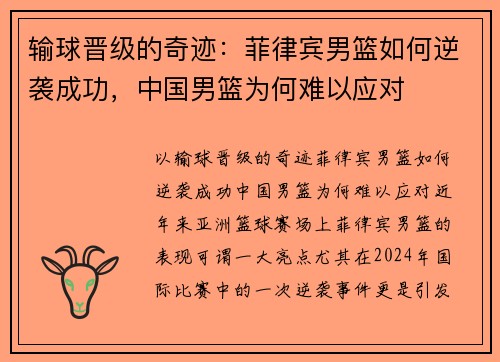 输球晋级的奇迹：菲律宾男篮如何逆袭成功，中国男篮为何难以应对

以输球晋级的奇迹菲律宾男篮如何逆袭成功中国男篮为何难以应对近年来亚洲篮球赛场上菲律宾男篮的表现可谓一大亮点尤其在2024年国际比赛中的一次逆袭事件更是引发